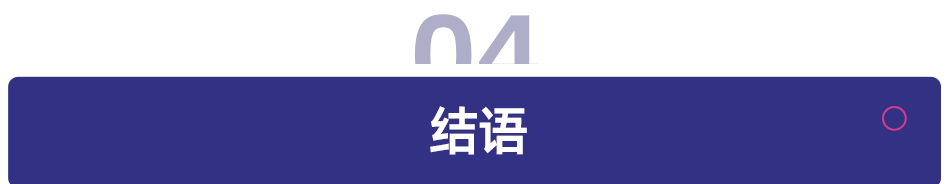 04

结语